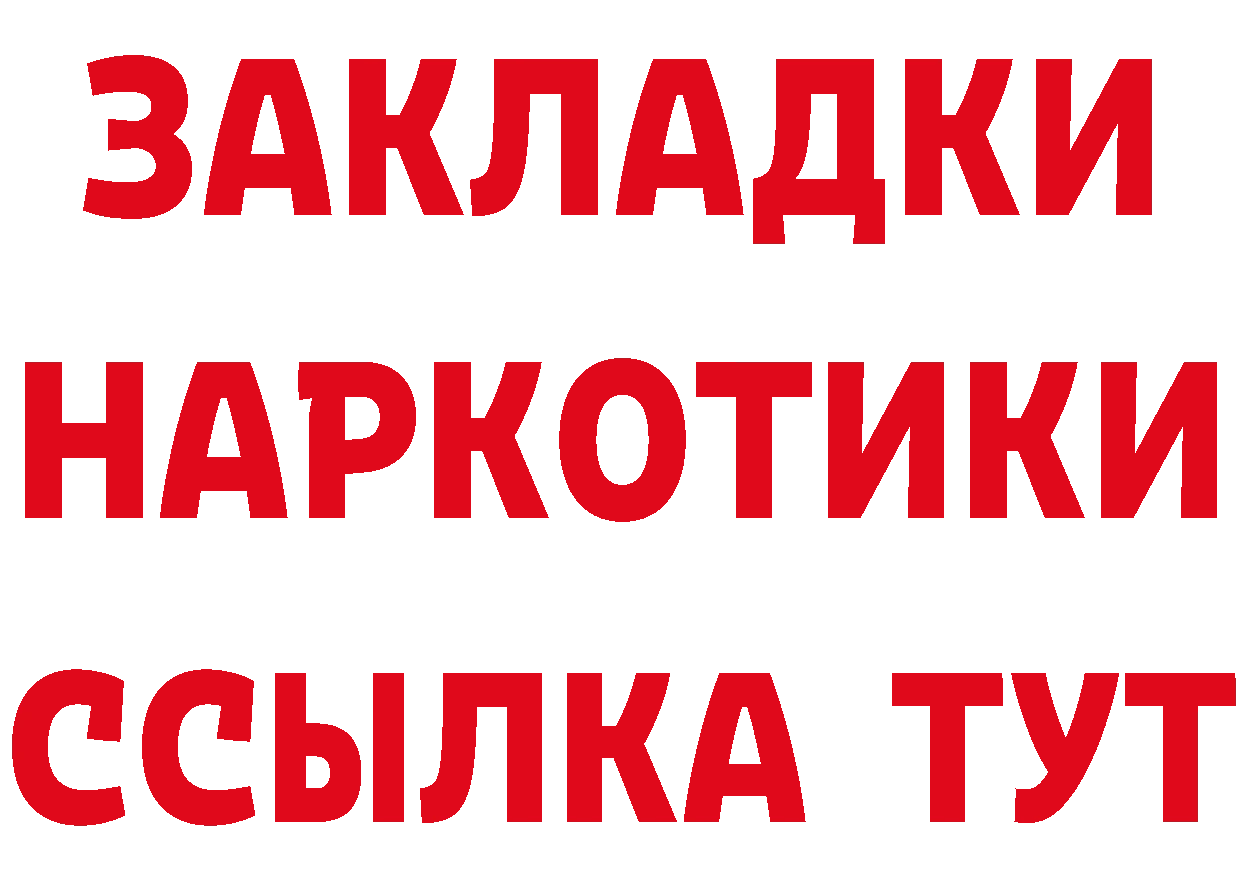 ЗАКЛАДКИ НАРКОТИКИ ССЫЛКА ТУТ